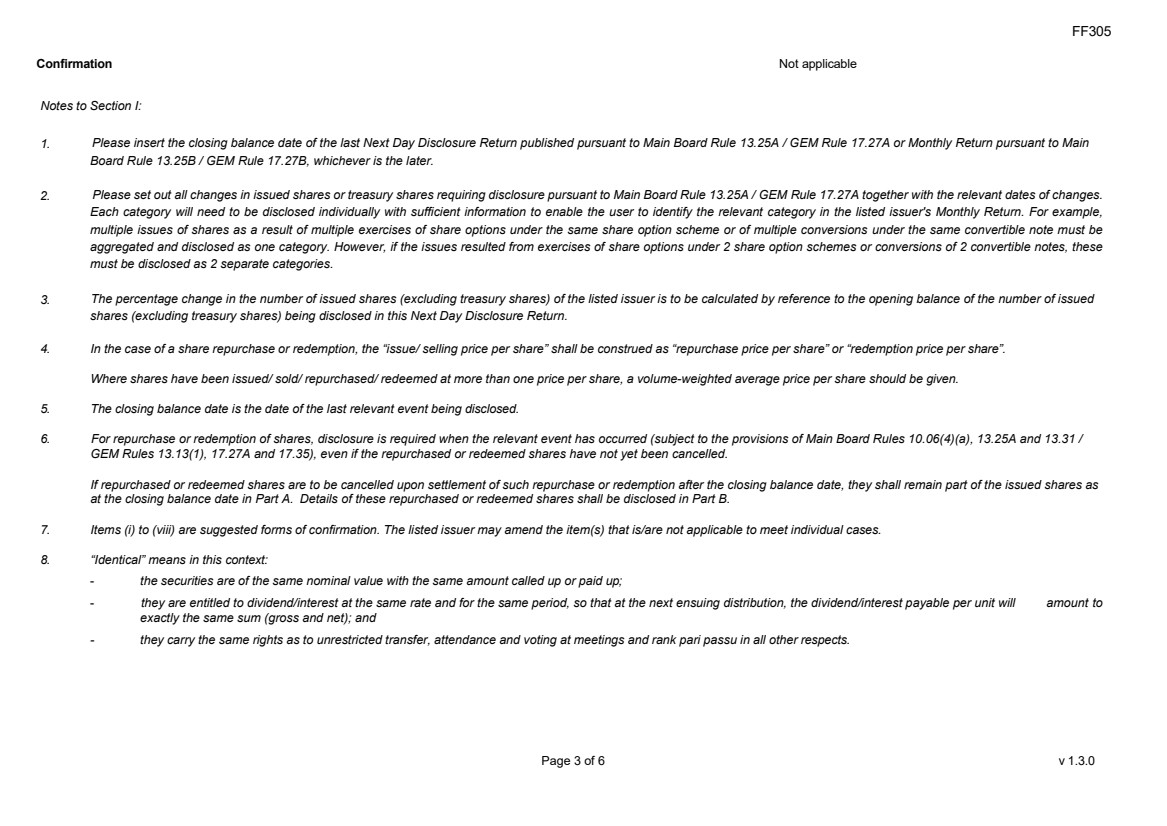 FF305

Confirmation

Not applicable

Notes to Section I:

1. Please insert the closing balance date of the last Next Day Disclosure Return published pursuant to Main Board Rule 13.25A / GEM Rule 17.27A or Monthly Return pursuant to Main Board Rule 13.25B / GEM Rule 17.27B, whichever is the later.

2. Please set out all changes in issued shares or treasury shares requiring disclosure pursuant to Main Board Rule 13.25A / GEM Rule 17.27A together with the relevant dates of changes. Each category will need to be disclosed individually with sufficient information to enable the user to identify the relevant category in the listed issuer's Monthly Return. For example, multiple issues of shares as a result of multiple exercises of share options under the same share option scheme or of multiple conversions under the same convertible note must be aggregated and disclosed as one category. However, if the issues resulted from exercises of share options under 2 share option schemes or conversions of 2 convertible notes, these must be disclosed as 2 separate categories.

3. The percentage change in the number of issued shares (excluding treasury shares) of the listed issuer is to be calculated by reference to the opening balance of the number of issued shares (excluding treasury shares) being disclosed in this Next Day Disclosure Return.

4. In the case of a share repurchase or redemption, the "issue/ selling price per share" shall be construed as "repurchase price per share" or "redemption price per share".

Where shares have been issued/ sold/ repurchased/ redeemed at more than one price per share, a volume-weighted average price per share should be given.

5. The closing balance date is the date of the last relevant event being disclosed.

6. For repurchase or redemption of shares, disclosure is required when the relevant event has occurred (subject to the provisions of Main Board Rules 10.06(4)(a), 13.25A and 13.31 / GEM Rules 13.13(1), 17.27A and 17.35), even if the repurchased or redeemed shares have not yet been cancelled.

If repurchased or redeemed shares are to be cancelled upon settlement of such repurchase or redemption after the closing balance date, they shall remain part of the issued shares as at the closing balance date in Part A. Details of these repurchased or redeemed shares shall be disclosed in Part B.

7. Items (i) to (viii) are suggested forms of confirmation. The listed issuer may amend the item(s) that is/are not applicable to meet individual cases.

8. "Identical" means in this context:
- the securities are of the same nominal value with the same amount called up or paid up;
- they are entitled to dividend/interest at the same rate and for the same period, so that at the next ensuing distribution, the dividend/interest payable per unit will amount to exactly the same sum (gross and net); and
- they carry the same rights as to unrestricted transfer, attendance and voting at meetings and rank pari passu in all other respects.

Page 3 of 6

v 1.3.0